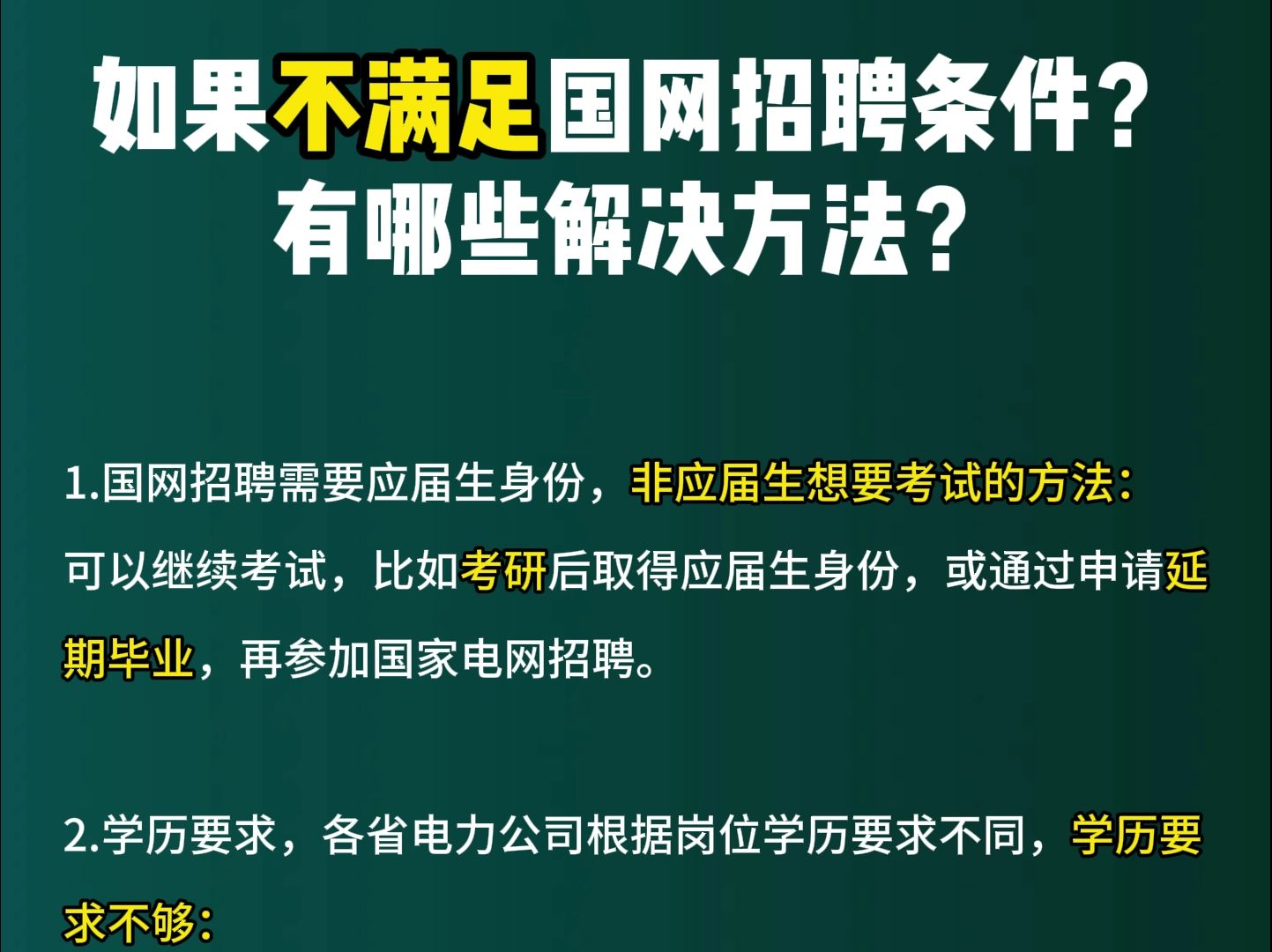 如果不满足国网招聘条件？
有哪些解决方法？

1.国网招聘需要应届生身份，非应届生想要考试的方法：可以继续考试，比如考研后取得应届生身份，或通过申请延期毕业，再参加国家电网招聘。

2.学历要求，各省电力公司根据岗位学历要求不同，学历要求不够：